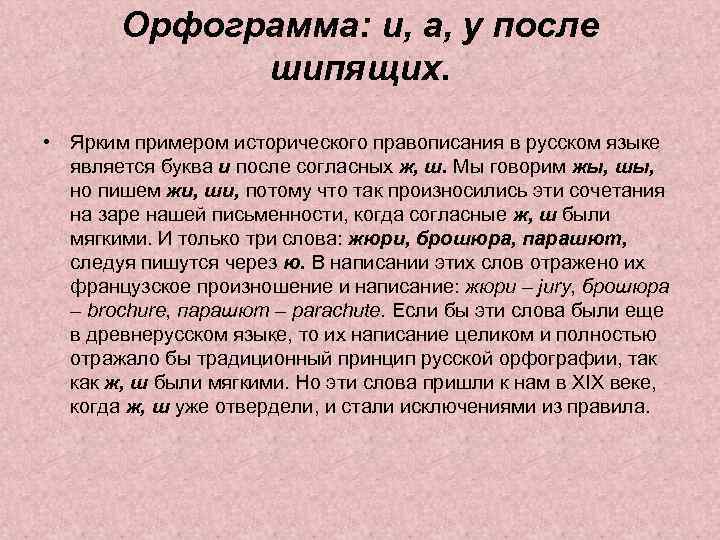 Орфограмма: и, а, у после шипящих.

• Ярким примером исторического правописания в русском языке является буква и после согласных ж, ш. Мы говорим жы, шы, но пишем жи, ши, потому что так произносились эти сочетания на заре нашей письменности, когда согласные ж, ш были мягкими. И только три слова: жюри, брошюра, парашют, следуя пишутся через ю. В написании этих слов отражено их французское произношение и написание: жюри – jury, брошюра – brochure, парашют – parachute. Если бы эти слова были еще в древнерусском языке, то их написание целиком и полностью отражало бы традиционный принцип русской орфографии, так как ж, ш были мягкими. Но эти слова пришли к нам в XIX веке, когда ж, ш уже отвердели, и стали исключениями из правила.